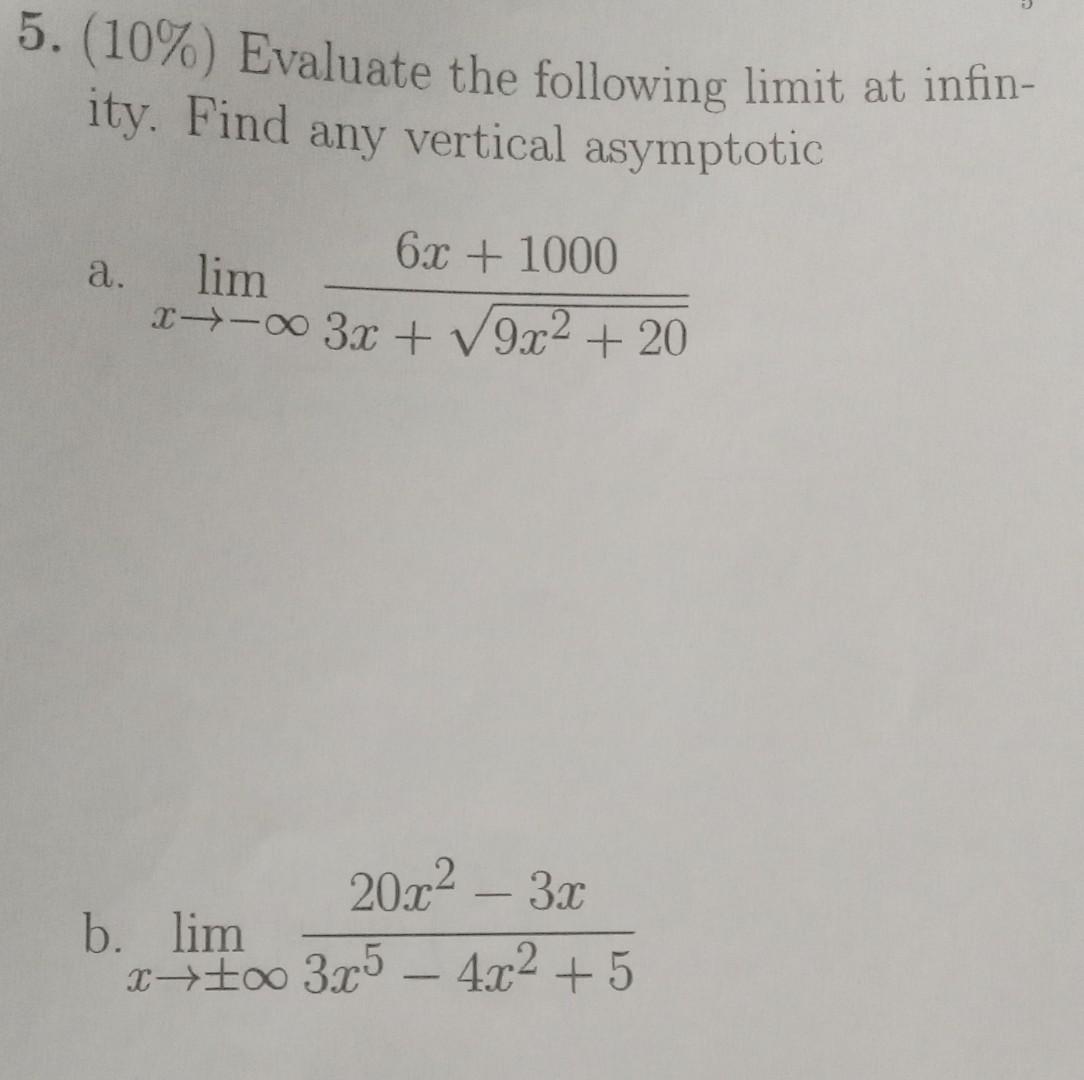 5. (10%) Evaluate the following limit at infinity. Find any vertical asymptotic

a. $\lim_{x \to -\infty} \frac{6x + 1000}{3x + \sqrt{9x^2 + 20}}$

b. $\lim_{x \to \pm\infty} \frac{20x^2 - 3x}{3x^5 - 4x^2 + 5}$